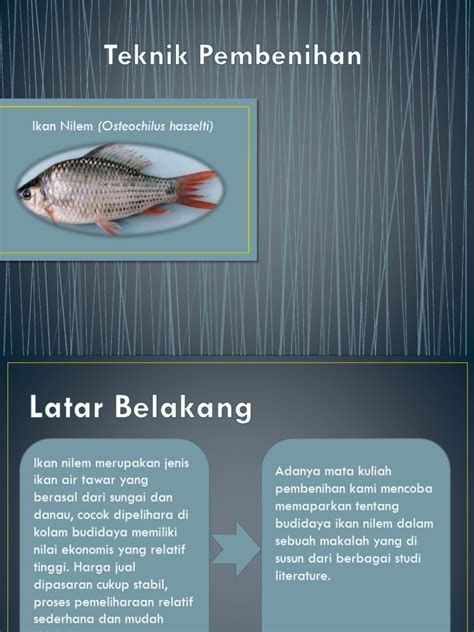 Teknik Pembenihan

Ikan Nilem (Osteochilus hasselti)

Latar Belakang

Ikan nilem merupakan jenis ikan air tawar yang berasal dari sungai dan danau, cocok dipelihara di kolam budidaya memiliki nilai ekonomis yang relatif tinggi. Harga jual dipasaran cukup stabil, proses pemeliharaan relatif sederhana dan mudah

Adanya mata kuliah pembenihan kami mencoba memaparkan tentang budidaya ikan nilem dalam sebuah makalah yang di susun dari berbagai studi literature.